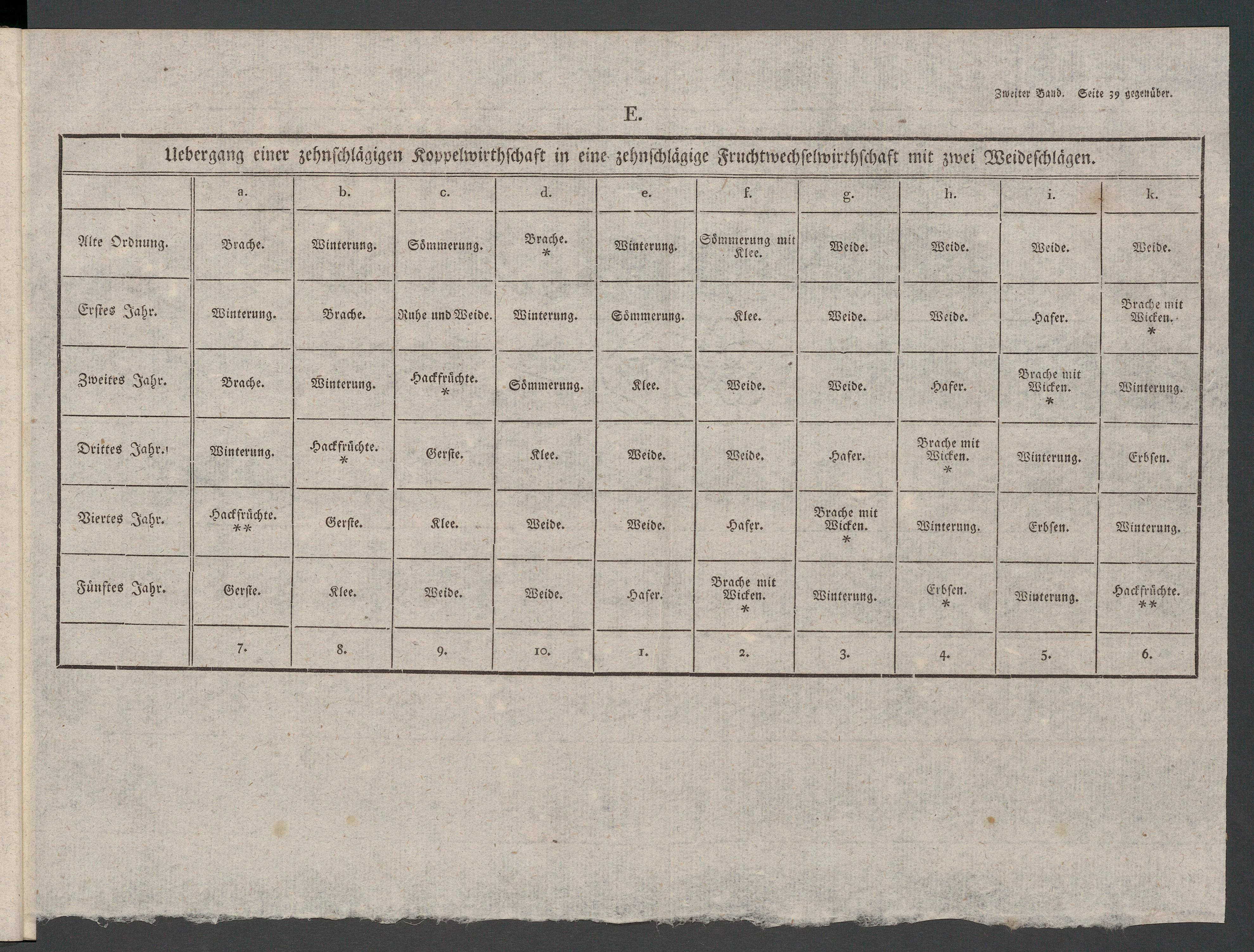 Zweiter Band. Seite 39 gegenüber.

E.

Uebergang einer zehnschlägigen Koppelwirthschaft in eine zehnschlägige Fruchtwechselwirthschaft mit zwei Weideschlägen.

| | a. | b. | c. | d. | e. | f. | g. | h. | i. | k. |
|---|---|---|---|---|---|---|---|---|---|---|
| Alte Ordnung. | Brache. | Winterung. | Sömmerung. | Brache. * | Winterung. | Sömmerung mit Klee. | Weide. | Weide. | Weide. | Weide. |
| Erstes Jahr. | Winterung. | Brache. | Ruhe und Weide. | Winterung. | Sömmerung. | Klee. | Weide. | Weide. | Hafer. | Brache mit Wicken. * |
| Zweites Jahr. | Brache. | Winterung. | Hackfrüchte. * | Sömmerung. | Klee. | Weide. | Weide. | Hafer. | Brache mit Wicken. * | Winterung. |
| Drittes Jahr. | Winterung. | Hackfrüchte. * | Gerste. | Klee. | Weide. | Weide. | Hafer. | Brache mit Wicken. * | Winterung. | Erbsen. |
| Viertes Jahr. | Hackfrüchte. ** | Gerste. | Klee. | Weide. | Weide. | Hafer. | Brache mit Wicken. * | Winterung. | Erbsen. | Winterung. |
| Fünftes Jahr. | Gerste. | Klee. | Weide. | Weide. | Hafer. | Brache mit Wicken. * | Winterung. | Erbsen. * | Winterung. | Hackfrüchte. ** |
| | 7. | 8. | 9. | 10. | 1. | 2. | 3. | 4. | 5. | 6. |